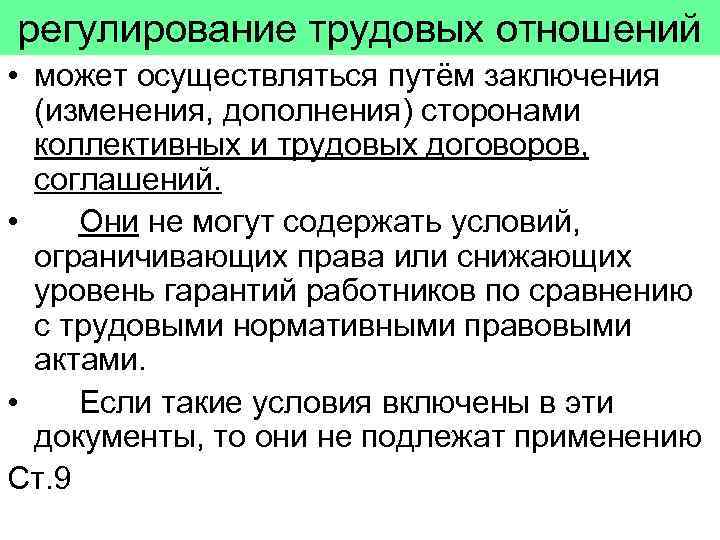 регулирование трудовых отношений

• может осуществляться путём заключения (изменения, дополнения) сторонами коллективных и трудовых договоров, соглашений.

• Они не могут содержать условий, ограничивающих права или снижающих уровень гарантий работников по сравнению с трудовыми нормативными правовыми актами.

• Если такие условия включены в эти документы, то они не подлежат применению

Ст.9